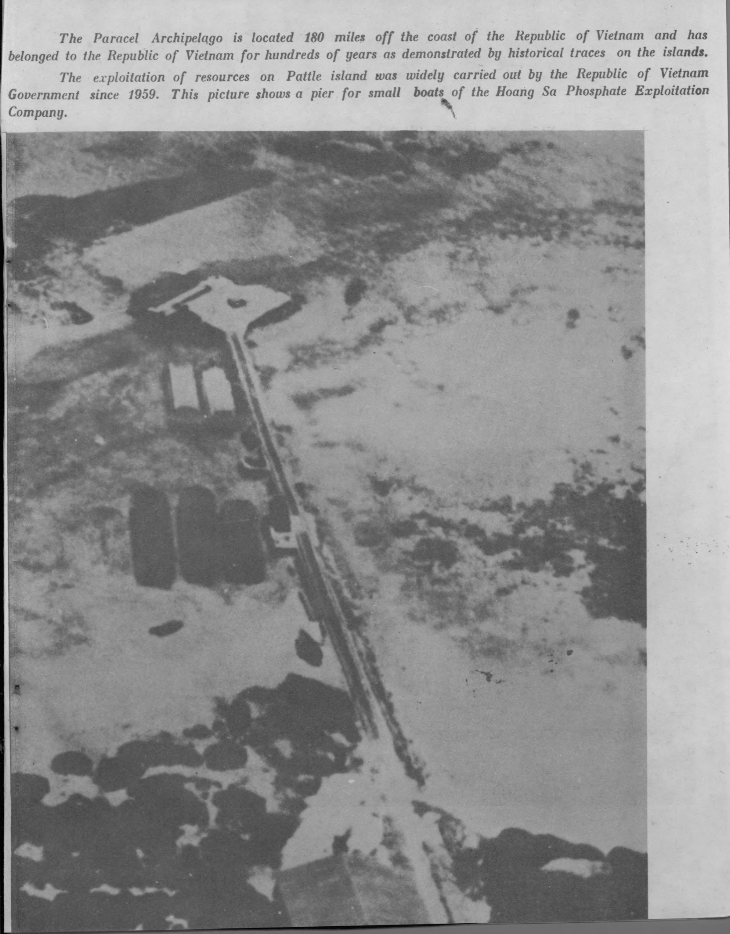 The Paracel Archipelago is located 180 miles off the coast of the Republic of Vietnam and has belonged to the Republic of Vietnam for hundreds of years as demonstrated by historical traces on the islands.

The exploitation of resources on Pattle island was widely carried out by the Republic of Vietnam Government since 1959. This picture shows a pier for small boats of the Hoang Sa Phosphate Exploitation Company.